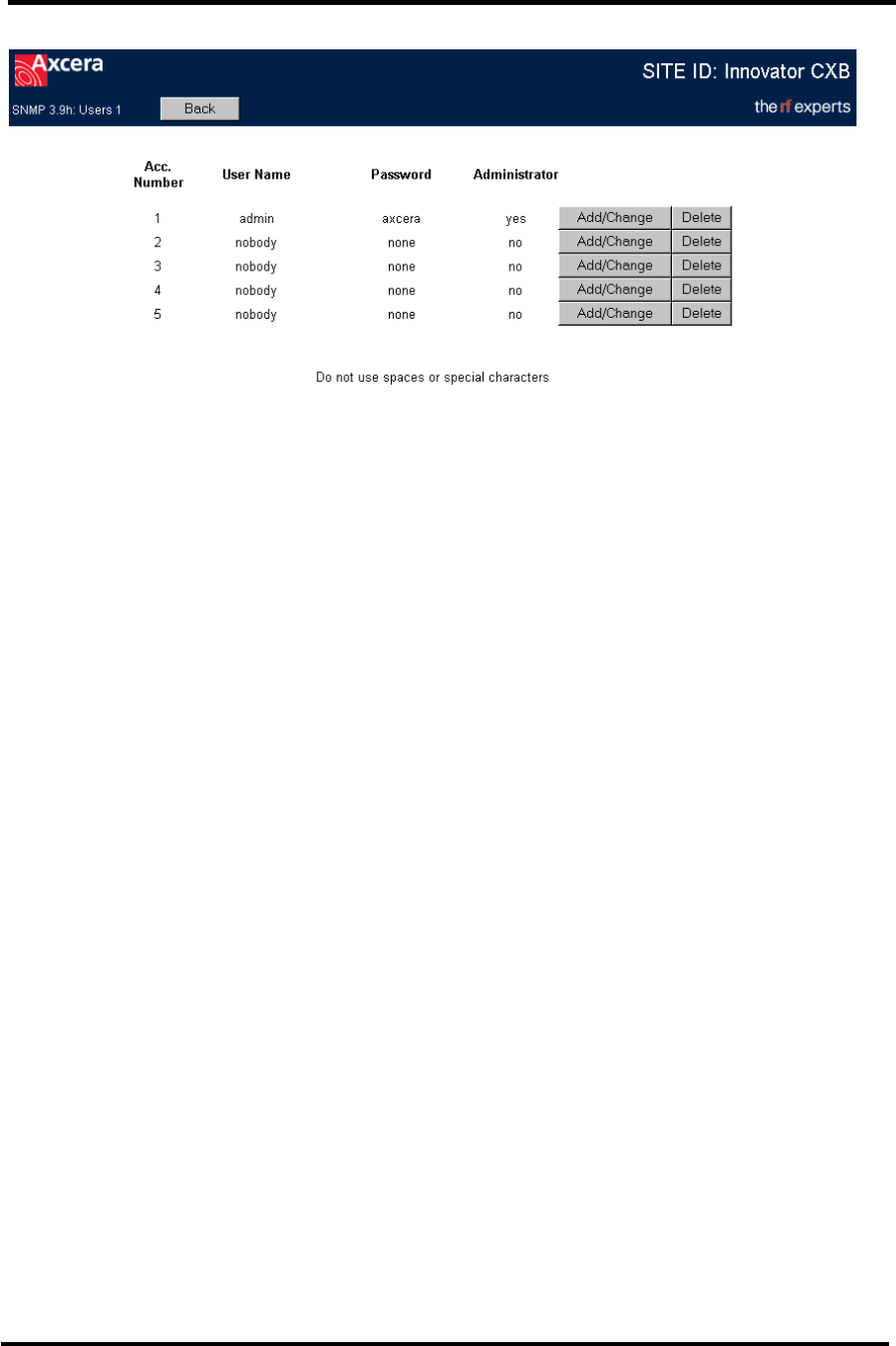 Axcera

SITE ID: Innovator CXB

SNMP 3.9h: Users 1 Back

the rf experts

| Acc. Number | User Name | Password | Administrator | | |
|---|---|---|---|---|---|
| 1 | admin | axcera | yes | Add/Change | Delete |
| 2 | nobody | none | no | Add/Change | Delete |
| 3 | nobody | none | no | Add/Change | Delete |
| 4 | nobody | none | no | Add/Change | Delete |
| 5 | nobody | none | no | Add/Change | Delete |

Do not use spaces or special characters